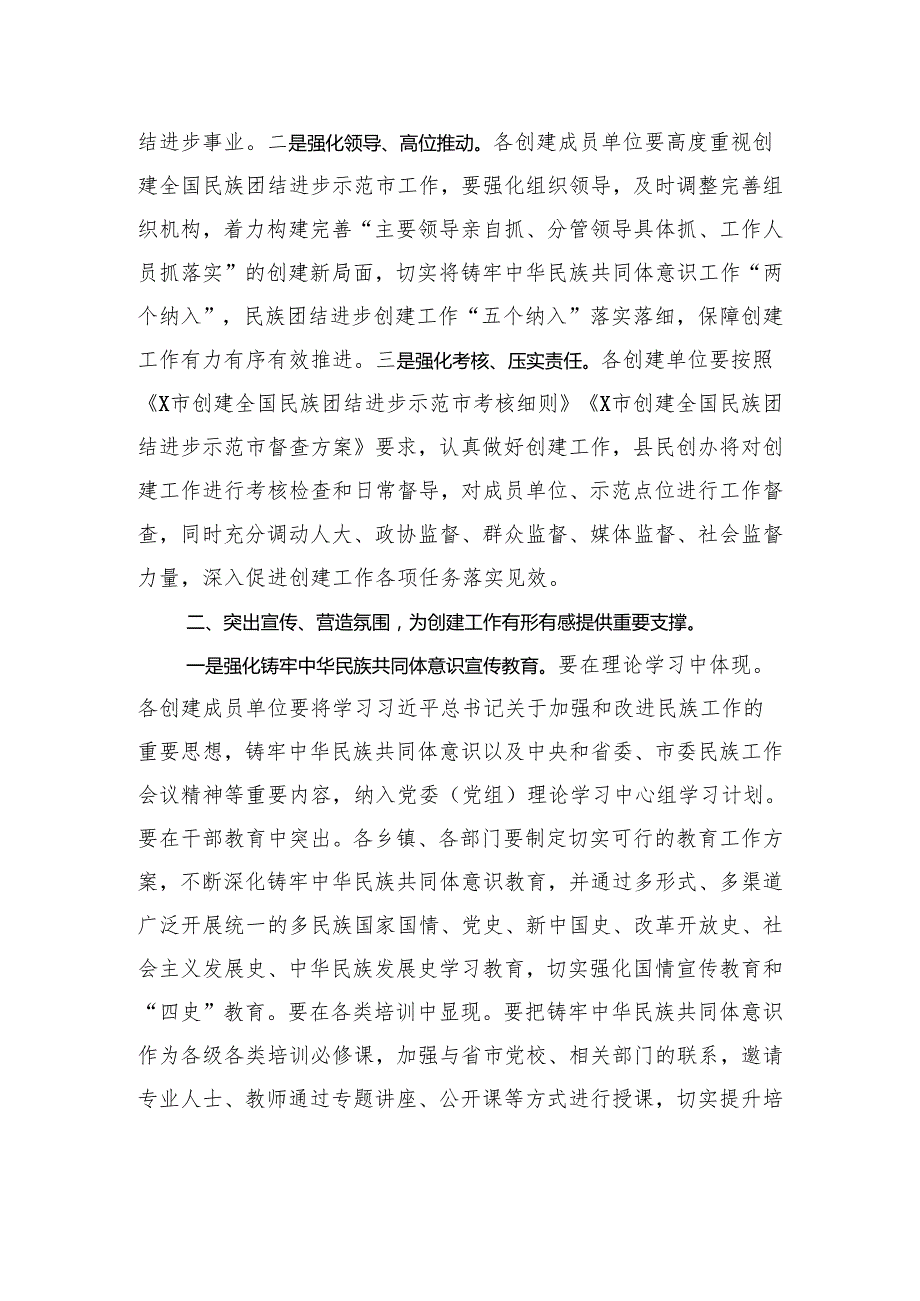 结进步事业。二是强化领导、高位推动。各创建成员单位要高度重视创建全国民族团结进步示范市工作，要强化组织领导，及时调整完善组织机构，着力构建完善“主要领导亲自抓、分管领导具体抓、工作人员抓落实”的创建新局面，切实将铸牢中华民族共同体意识工作“两个纳入”，民族团结进步创建工作“五个纳入”落实落细，保障创建工作有力有序有效推进。三是强化考核、压实责任。各创建单位要按照《X市创建全国民族团结进步示范市考核细则》《X市创建全国民族团结进步示范市督查方案》要求，认真做好创建工作，县民创办将对创建工作进行考核检查和日常督导，对成员单位、示范点位进行工作督查，同时充分调动人大、政协监督、群众监督、媒体监督、社会监督力量，深入促进创建工作各项任务落实见效。

二、突出宣传、营造氛围，为创建工作有形有感提供重要支撑。

一是强化铸牢中华民族共同体意识宣传教育。要在理论学习中体现。各创建成员单位要将学习习近平总书记关于加强和改进民族工作的重要思想，铸牢中华民族共同体意识以及中央和省委、市委民族工作会议精神等重要内容，纳入党委（党组）理论学习中心组学习计划。要在干部教育中突出。各乡镇、各部门要制定切实可行的教育工作方案，不断深化铸牢中华民族共同体意识教育，并通过多形式、多渠道广泛开展统一的多民族国家国情、党史、新中国史、改革开放史、社会主义发展史、中华民族发展史学习教育，切实强化国情宣传教育和“四史”教育。要在各类培训中显现。要把铸牢中华民族共同体意识作为各级各类培训必修课，加强与省市党校、相关部门的联系，邀请专业人士、教师通过专题讲座、公开课等方式进行授课，切实提升培